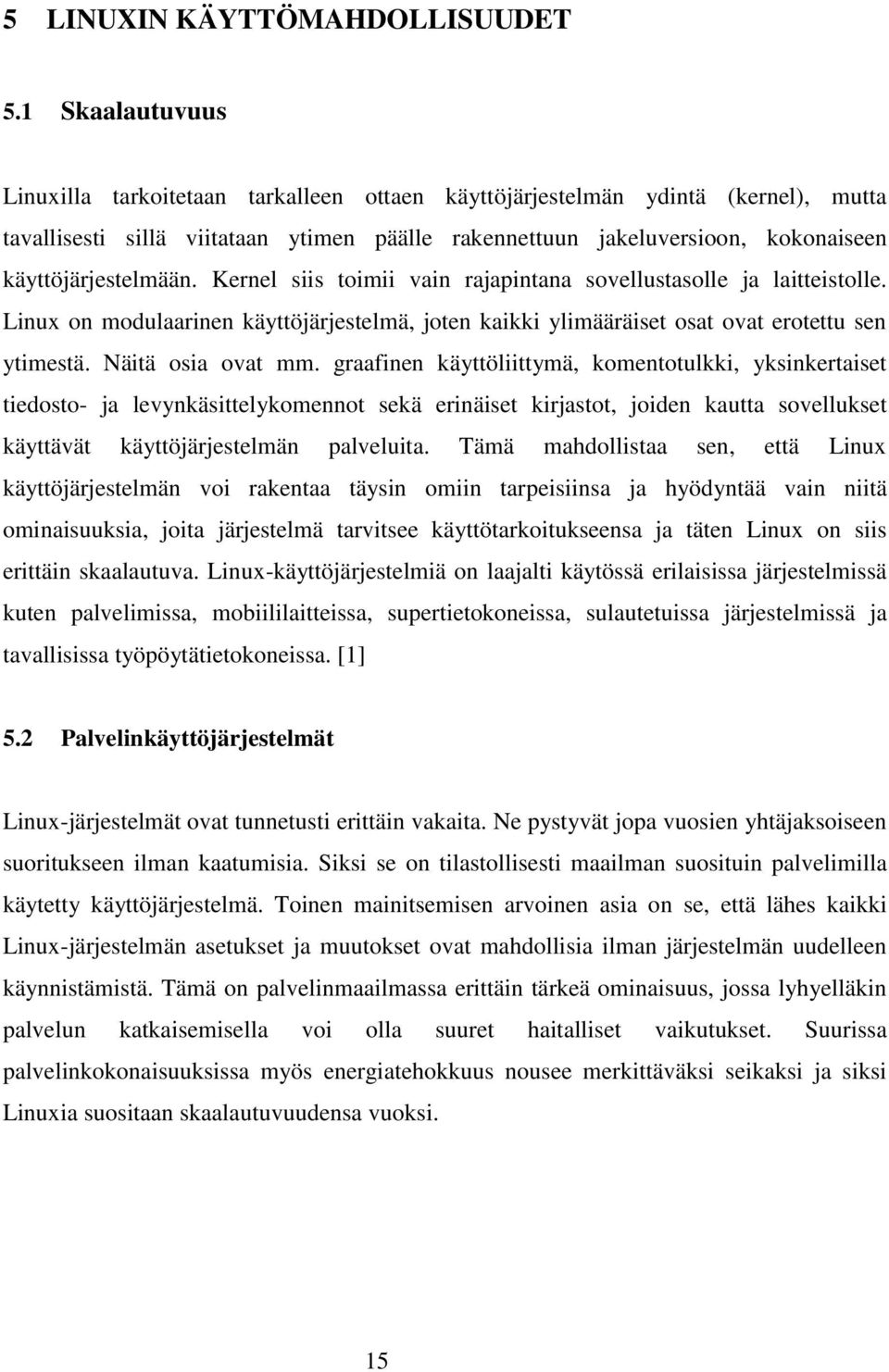 5 LINUXIN KÄYTTÖMAHDOLLISUUDET

5.1 Skaalautuvuus

Linuxilla tarkoitetaan tarkalleen ottaen käyttöjärjestelmän ydintä (kernel), mutta tavallisesti sillä viitataan ytimen päälle rakennettuun jakeluversioon, kokonaiseen käyttöjärjestelmään. Kernel siis toimii vain rajapintana sovellustasolle ja laitteistolle. Linux on modulaarinen käyttöjärjestelmä, joten kaikki ylimääräiset osat ovat erotettu sen ytimestä. Näitä osia ovat mm. graafinen käyttöliittymä, komentotulkki, yksinkertaiset tiedosto- ja levynkäsittelykomennot sekä erinäiset kirjastot, joiden kautta sovellukset käyttävät käyttöjärjestelmän palveluita. Tämä mahdollistaa sen, että Linux käyttöjärjestelmän voi rakentaa täysin omiin tarpeisiinsa ja hyödyntää vain niitä ominaisuuksia, joita järjestelmä tarvitsee käyttötarkoitukseensa ja täten Linux on siis erittäin skaalautuva. Linux-käyttöjärjestelmiä on laajalti käytössä erilaisissa järjestelmissä kuten palvelimissa, mobiililaitteissa, supertietokoneissa, sulautetuissa järjestelmissä ja tavallisissa työpöytätietokoneissa. [1]

5.2 Palvelinkäyttöjärjestelmät

Linux-järjestelmät ovat tunnetusti erittäin vakaita. Ne pystyvät jopa vuosien yhtäjaksoiseen suoritukseen ilman kaatumisia. Siksi se on tilastollisesti maailman suosituin palvelimilla käytetty käyttöjärjestelmä. Toinen mainitsemisen arvoinen asia on se, että lähes kaikki Linux-järjestelmän asetukset ja muutokset ovat mahdollisia ilman järjestelmän uudelleen käynnistämistä. Tämä on palvelinmaailmassa erittäin tärkeä ominaisuus, jossa lyhyelläkin palvelun katkaisemisella voi olla suuret haitalliset vaikutukset. Suurissa palvelinkokonaisuuksissa myös energiatehokkuus nousee merkittäväksi seikaksi ja siksi Linuxia suositaan skaalautuvuudensa vuoksi.

15